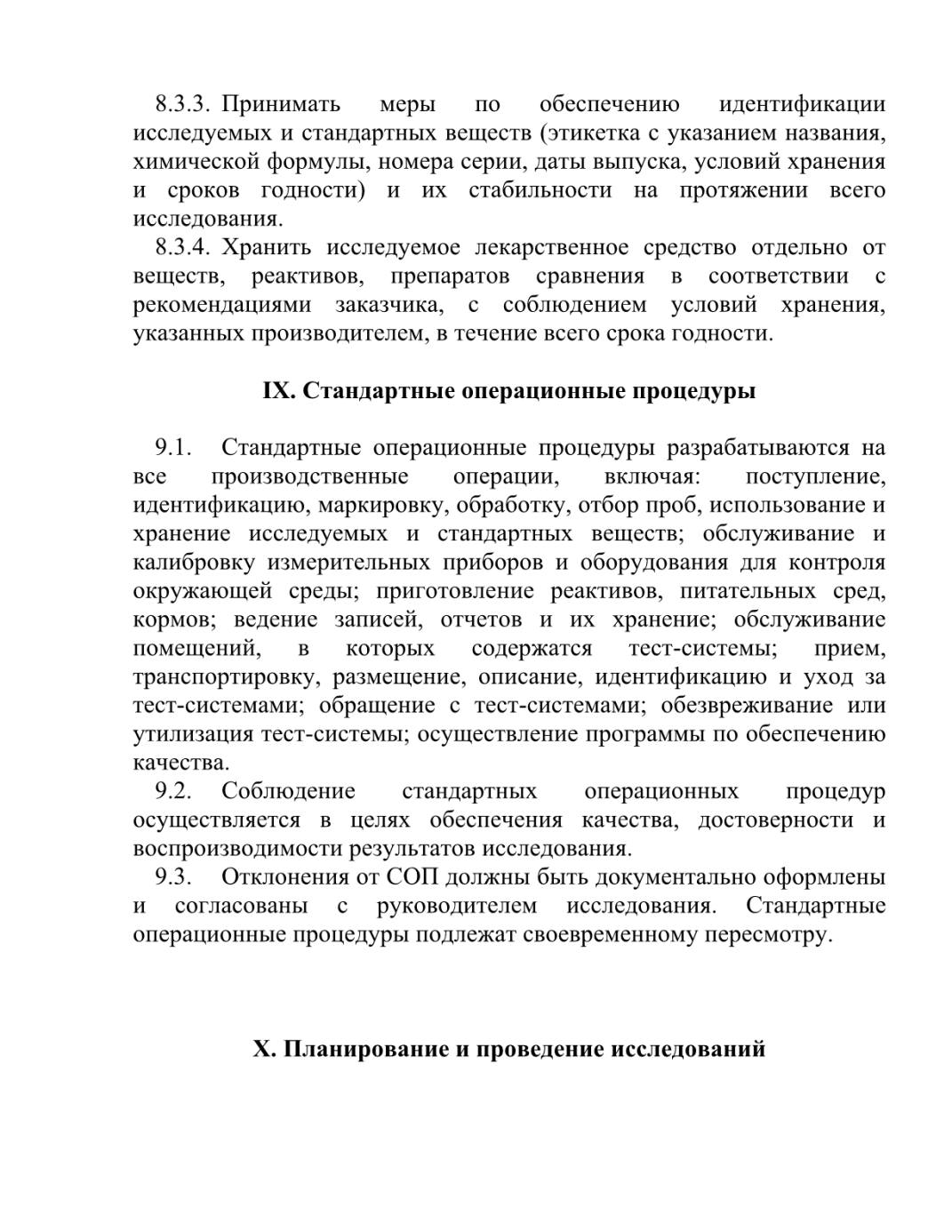 8.3.3. Принимать меры по обеспечению идентификации исследуемых и стандартных веществ (этикетка с указанием названия, химической формулы, номера серии, даты выпуска, условий хранения и сроков годности) и их стабильности на протяжении всего исследования.
8.3.4. Хранить исследуемое лекарственное средство отдельно от веществ, реактивов, препаратов сравнения в соответствии с рекомендациями заказчика, с соблюдением условий хранения, указанных производителем, в течение всего срока годности.

IX. Стандартные операционные процедуры

9.1. Стандартные операционные процедуры разрабатываются на все производственные операции, включая: поступление, идентификацию, маркировку, обработку, отбор проб, использование и хранение исследуемых и стандартных веществ; обслуживание и калибровку измерительных приборов и оборудования для контроля окружающей среды; приготовление реактивов, питательных сред, кормов; ведение записей, отчетов и их хранение; обслуживание помещений, в которых содержатся тест-системы; прием, транспортировку, размещение, описание, идентификацию и уход за тест-системами; обращение с тест-системами; обезвреживание или утилизация тест-системы; осуществление программы по обеспечению качества.
9.2. Соблюдение стандартных операционных процедур осуществляется в целях обеспечения качества, достоверности и воспроизводимости результатов исследования.
9.3. Отклонения от СОП должны быть документально оформлены и согласованы с руководителем исследования. Стандартные операционные процедуры подлежат своевременному пересмотру.

X. Планирование и проведение исследований